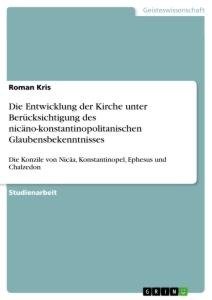 Geisteswissenschaft

Roman Kris

Die Entwicklung der Kirche unter Berücksichtigung des nicäno-konstantinopolitanischen Glaubensbekenntnisses

Die Konzile von Nicäa, Konstantinopel, Ephesus und Chalzedon

Studienarbeit

GRIN